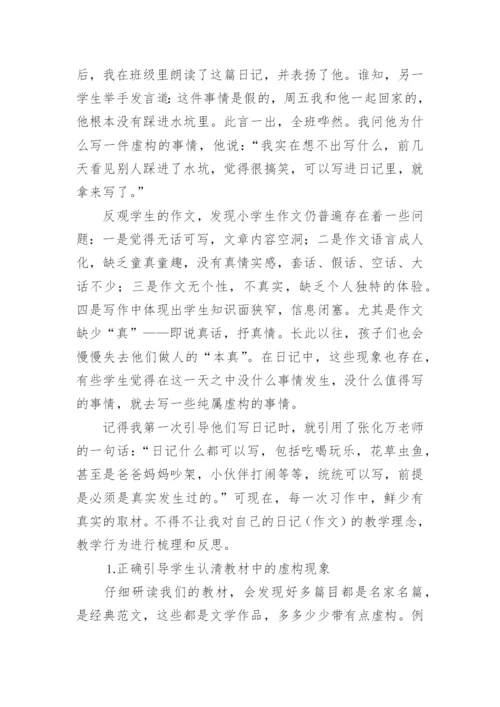 后，我在班级里朗读了这篇日记，并表扬了他。谁知，另一学生举手发言道：这件事情是假的，周五我和他一起回家的，他根本没有踩进水坑里。此言一出，全班哗然。我问他为什么写一件虚构的事情，他说：“我实在想不出写什么，前几天看见别人踩进了水坑，觉得很搞笑，可以写进日记里，就拿来写了。”

反观学生的作文，发现小学生作文仍普遍存在着一些问题：一是觉得无话可写，文章内容空洞；二是作文语言成人化，缺乏童真童趣，没有真情实感，套话、假话、空话、大话不少；三是作文无个性，不真实，缺乏个人独特的体验。四是写作中体现出学生知识面狭窄，信息闭塞。尤其是作文缺少“真”——即说真话，抒真情。长此以往，孩子们也会慢慢失去他们做人的“本真”。在日记中，这些现象也存在，有些学生觉得在这一天之中没什么事情发生，没什么值得写的事情，就去写一些纯属虚构的事情。

记得我第一次引导他们写日记时，就引用了张化万老师的一句话：“日记什么都可以写，包括吃喝玩乐，花草虫鱼，甚至是爸爸妈妈吵架，小伙伴打闹等等，统统可以写，前提是必须是真实发生过的。”可现在，每一次习作中，鲜少有真实的取材。不得不让我对自己的日记（作文）的教学理念，教学行为进行梳理和反思。

1.正确引导学生认清教材中的虚构现象

仔细研读我们的教材，会发现好多篇目都是名家名篇，是经典范文，这些都是文学作品，多多少少带有点虚构。例